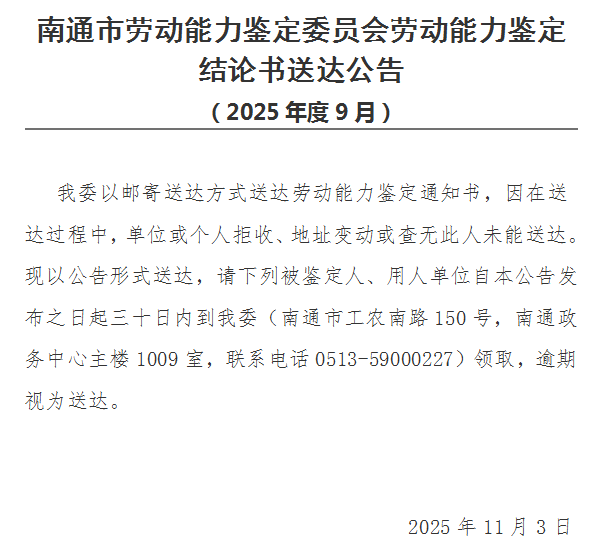 南通市劳动能力鉴定委员会劳动能力鉴定结论书送达公告

（2025年度9月）

我委以邮寄送达方式送达劳动能力鉴定通知书，因在送达过程中，单位或个人拒收、地址变动或查无此人未能送达。现以公告形式送达，请下列被鉴定人、用人单位自本公告发布之日起三十日内到我委（南通市工农南路150号，南通政务中心主楼1009室，联系电话0513-59000227）领取，逾期视为送达。

2025年11月3日